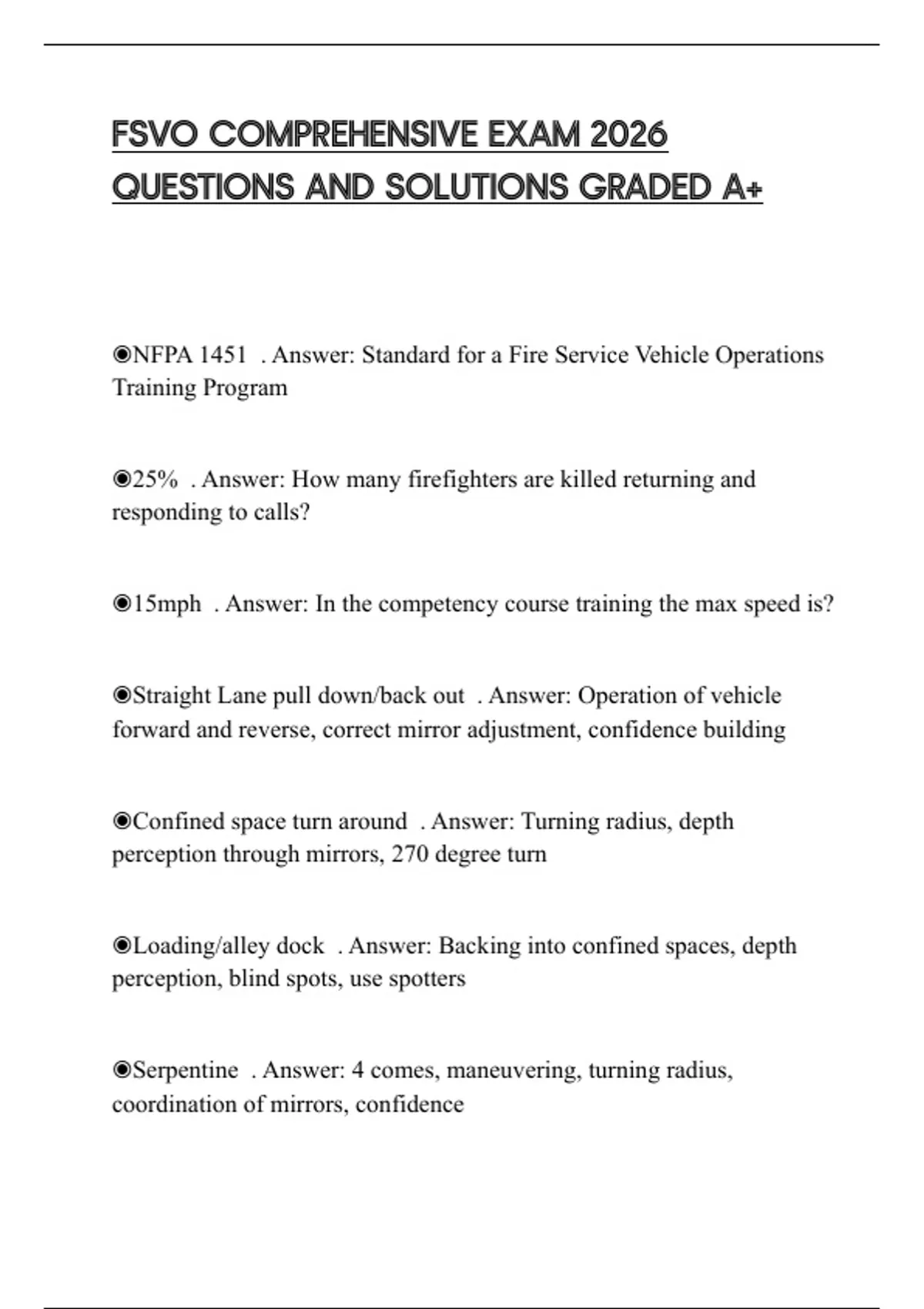 FSVO COMPREHENSIVE EXAM 2026 QUESTIONS AND SOLUTIONS GRADED A+

◉NFPA 1451 . Answer: Standard for a Fire Service Vehicle Operations Training Program

◉25% . Answer: How many firefighters are killed returning and responding to calls?

◉15mph . Answer: In the competency course training the max speed is?

◉Straight Lane pull down/back out . Answer: Operation of vehicle forward and reverse, correct mirror adjustment, confidence building

◉Confined space turn around . Answer: Turning radius, depth perception through mirrors, 270 degree turn

◉Loading/alley dock . Answer: Backing into confined spaces, depth perception, blind spots, use spotters

◉Serpentine . Answer: 4 comes, maneuvering, turning radius, coordination of mirrors, confidence